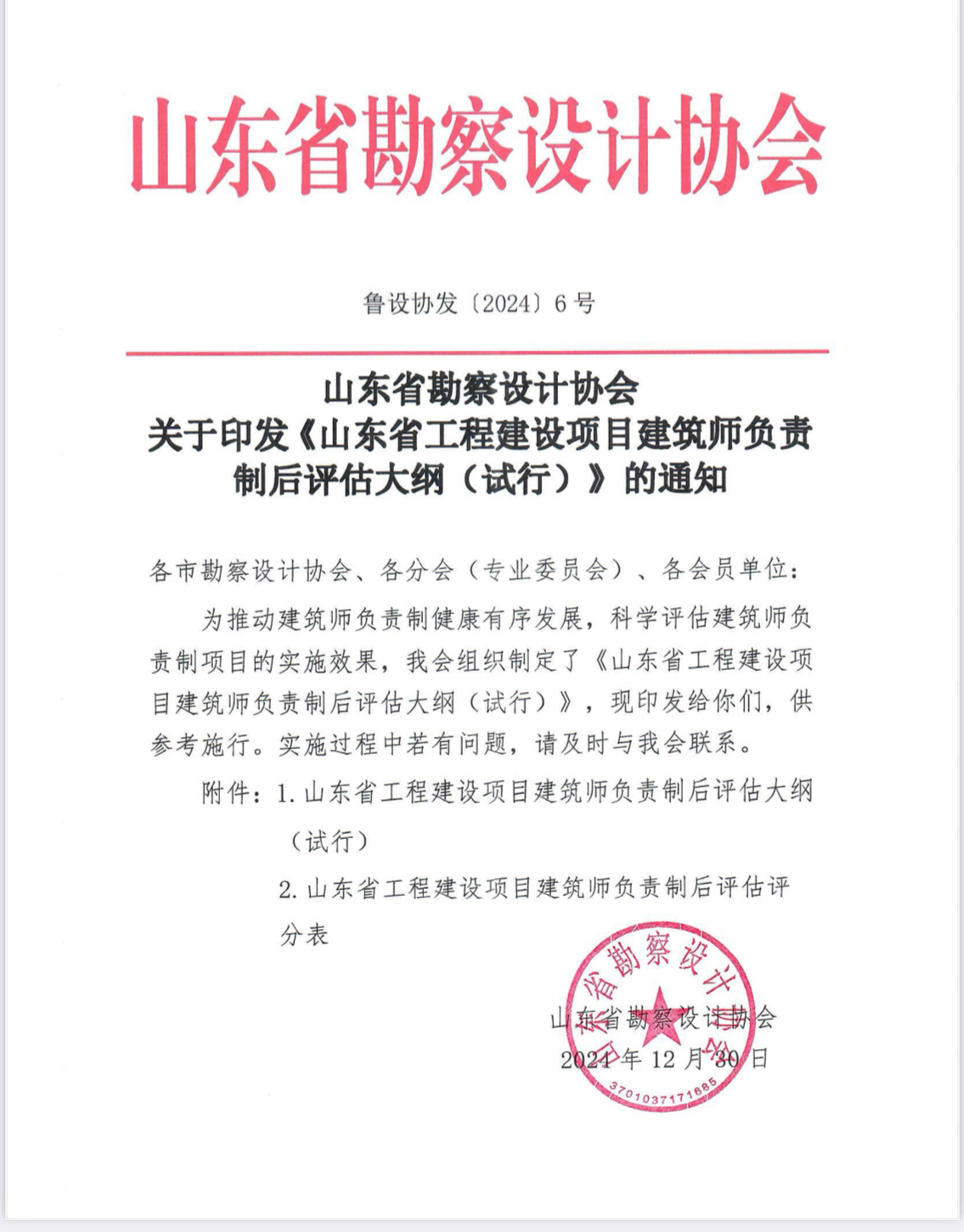 山东省勘察设计协会

鲁设协发〔2024〕6号

山东省勘察设计协会
关于印发《山东省工程建设项目建筑师负责制后评估大纲（试行）》的通知

各市勘察设计协会、各分会（专业委员会）、各会员单位：

为推动建筑师负责制健康有序发展，科学评估建筑师负责制项目的实施效果，我会组织制定了《山东省工程建设项目建筑师负责制后评估大纲（试行）》，现印发给你们，供参考施行。实施过程中若有问题，请及时与我会联系。

附件：1. 山东省工程建设项目建筑师负责制后评估大纲（试行）

2. 山东省工程建设项目建筑师负责制后评估评分表

山东省勘察设计协会

2024年12月30日

山东省勘察设计协会

3701037171685